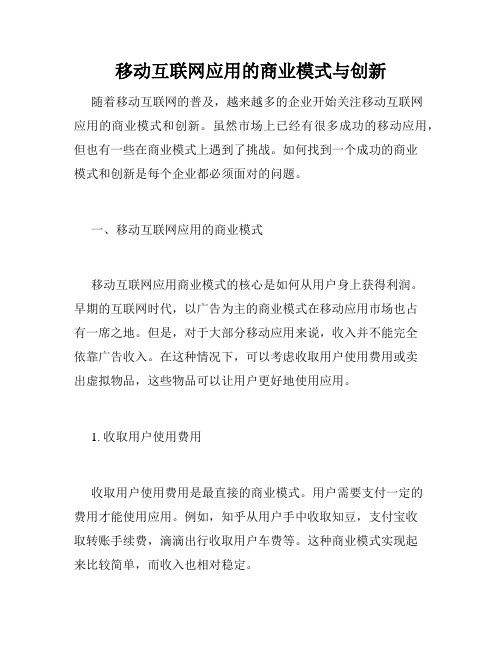 移动互联网应用的商业模式与创新

随着移动互联网的普及，越来越多的企业开始关注移动互联网应用的商业模式和创新。虽然市场上已经有很多成功的移动应用，但也有一些在商业模式上遇到了挑战。如何找到一个成功的商业模式和创新是每个企业都必须面对的问题。

一、移动互联网应用的商业模式

移动互联网应用商业模式的核心是如何从用户身上获得利润。早期的互联网时代，以广告为主的商业模式在移动应用市场也占有一席之地。但是，对于大部分移动应用来说，收入并不能完全依靠广告收入。在这种情况下，可以考虑收取用户使用费用或卖出虚拟物品，这些物品可以让用户更好地使用应用。

1. 收取用户使用费用

收取用户使用费用是最直接的商业模式。用户需要支付一定的费用才能使用应用。例如，知乎从用户手中收取知豆，支付宝收取转账手续费，滴滴出行收取用户车费等。这种商业模式实现起来比较简单，而收入也相对稳定。